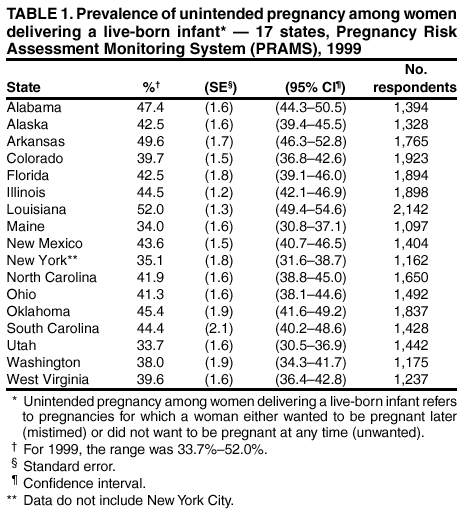 TABLE 1. Prevalence of unintended pregnancy among women delivering a live-born infant* — 17 states, Pregnancy Risk Assessment Monitoring System (PRAMS), 1999

| State | %† | (SE§) | (95% CI¶) | No. respondents |
|---|---|---|---|---|
| Alabama | 47.4 | (1.6) | (44.3–50.5) | 1,394 |
| Alaska | 42.5 | (1.6) | (39.4–45.5) | 1,328 |
| Arkansas | 49.6 | (1.7) | (46.3–52.8) | 1,765 |
| Colorado | 39.7 | (1.5) | (36.8–42.6) | 1,923 |
| Florida | 42.5 | (1.8) | (39.1–46.0) | 1,894 |
| Illinois | 44.5 | (1.2) | (42.1–46.9) | 1,898 |
| Louisiana | 52.0 | (1.3) | (49.4–54.6) | 2,142 |
| Maine | 34.0 | (1.6) | (30.8–37.1) | 1,097 |
| New Mexico | 43.6 | (1.5) | (40.7–46.5) | 1,404 |
| New York** | 35.1 | (1.8) | (31.6–38.7) | 1,162 |
| North Carolina | 41.9 | (1.6) | (38.8–45.0) | 1,650 |
| Ohio | 41.3 | (1.6) | (38.1–44.6) | 1,492 |
| Oklahoma | 45.4 | (1.9) | (41.6–49.2) | 1,837 |
| South Carolina | 44.4 | (2.1) | (40.2–48.6) | 1,428 |
| Utah | 33.7 | (1.6) | (30.5–36.9) | 1,442 |
| Washington | 38.0 | (1.9) | (34.3–41.7) | 1,175 |
| West Virginia | 39.6 | (1.6) | (36.4–42.8) | 1,237 |

* Unintended pregnancy among women delivering a live-born infant refers to pregnancies for which a woman either wanted to be pregnant later (mistimed) or did not want to be pregnant at any time (unwanted).
† For 1999, the range was 33.7%–52.0%.
§ Standard error.
¶ Confidence interval.
** Data do not include New York City.